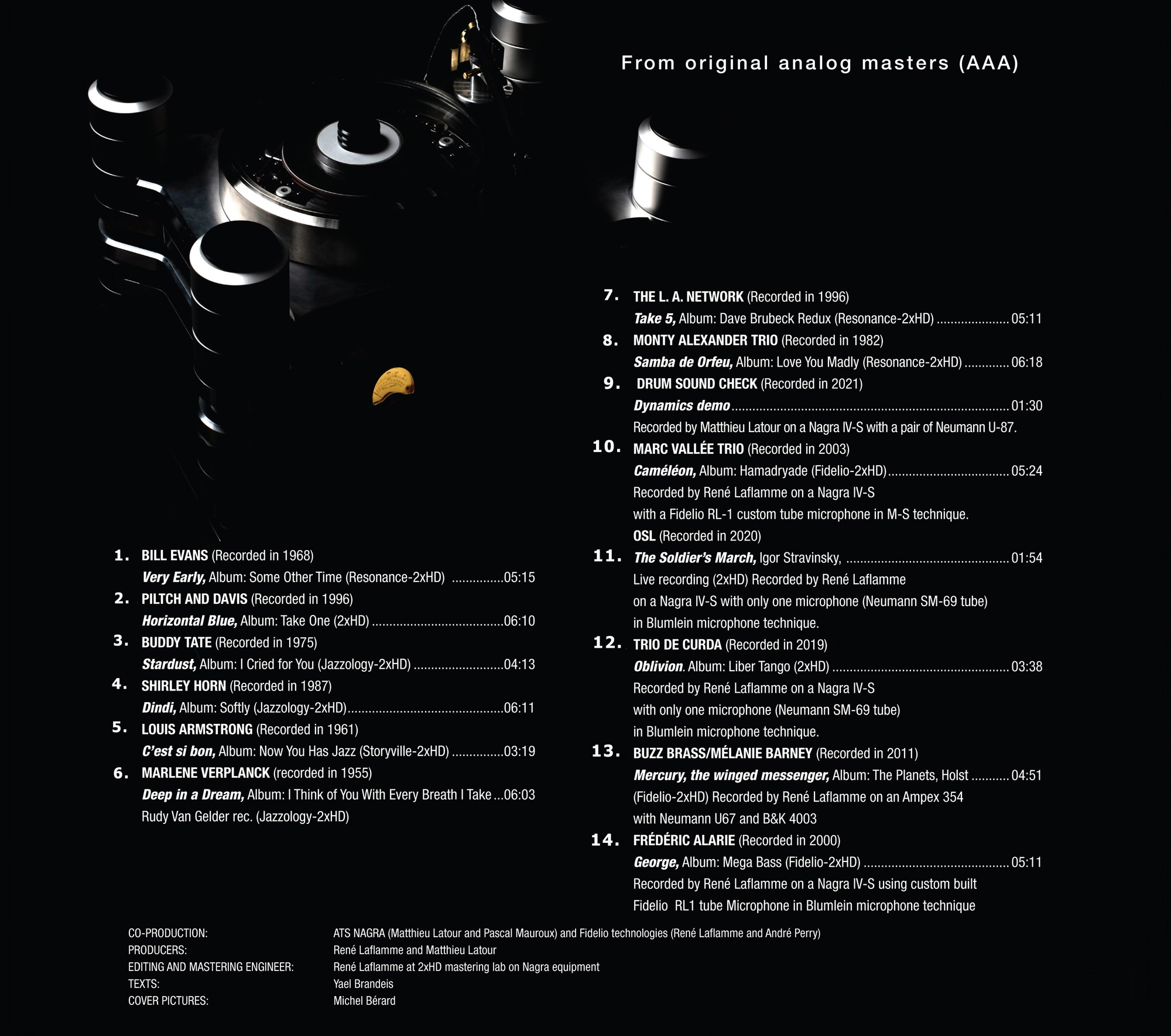 From original analog masters (AAA)

1. BILL EVANS (Recorded in 1968)
Very Early, Album: Some Other Time (Resonance-2xHD) 05:15
2. PILTCH AND DAVIS (Recorded in 1996)
Horizontal Blue, Album: Take One (2xHD) 06:10
3. BUDDY TATE (Recorded in 1975)
Stardust, Album: I Cried for You (Jazzology-2xHD) 04:13
4. SHIRLEY HORN (Recorded in 1987)
Dindi, Album: Softly (Jazzology-2xHD) 06:11
5. LOUIS ARMSTRONG (Recorded in 1961)
C'est si bon, Album: Now You Has Jazz (Storyville-2xHD) 03:19
6. MARLENE VERPLANCK (recorded in 1955)
Deep in a Dream, Album: I Think of You With Every Breath I Take 06:03
Rudy Van Gelder rec. (Jazzology-2xHD)

7. THE L. A. NETWORK (Recorded in 1996)
Take 5, Album: Dave Brubeck Redux (Resonance-2xHD) 05:11
8. MONTY ALEXANDER TRIO (Recorded in 1982)
Samba de Orfeu, Album: Love You Madly (Resonance-2xHD) 06:18
9. DRUM SOUND CHECK (Recorded in 2021)
Dynamics demo 01:30
Recorded by Matthieu Latour on a Nagra IV-S with a pair of Neumann U-87.
10. MARC VALLÉE TRIO (Recorded in 2003)
Caméléon, Album: Hamadryade (Fidelio-2xHD) 05:24
Recorded by René Laflamme on a Nagra IV-S
with a Fidelio RL-1 custom tube microphone in M-S technique.
OSL (Recorded in 2020)
11. The Soldier's March, Igor Stravinsky, 01:54
Live recording (2xHD) Recorded by René Laflamme
on a Nagra IV-S with only one microphone (Neumann SM-69 tube)
in Blumlein microphone technique.
12. TRIO DE CURDA (Recorded in 2019)
Oblivion. Album: Liber Tango (2xHD) 03:38
Recorded by René Laflamme on a Nagra IV-S
with only one microphone (Neumann SM-69 tube)
in Blumlein microphone technique.
13. BUZZ BRASS/MÉLANIE BARNEY (Recorded in 2011)
Mercury, the winged messenger, Album: The Planets, Holst 04:51
(Fidelio-2xHD) Recorded by René Laflamme on an Ampex 354
with Neumann U67 and B&K 4003
14. FRÉDÉRIC ALARIE (Recorded in 2000)
George, Album: Mega Bass (Fidelio-2xHD) 05:11
Recorded by René Laflamme on a Nagra IV-S using custom built
Fidelio RL1 tube Microphone in Blumlein microphone technique

CO-PRODUCTION: ATS NAGRA (Matthieu Latour and Pascal Mauroux) and Fidelio technologies (René Laflamme and André Perry)
PRODUCERS: René Laflamme and Matthieu Latour
EDITING AND MASTERING ENGINEER: René Laflamme at 2xHD mastering lab on Nagra equipment
TEXTS: Yael Brandeis
COVER PICTURES: Michel Bérard